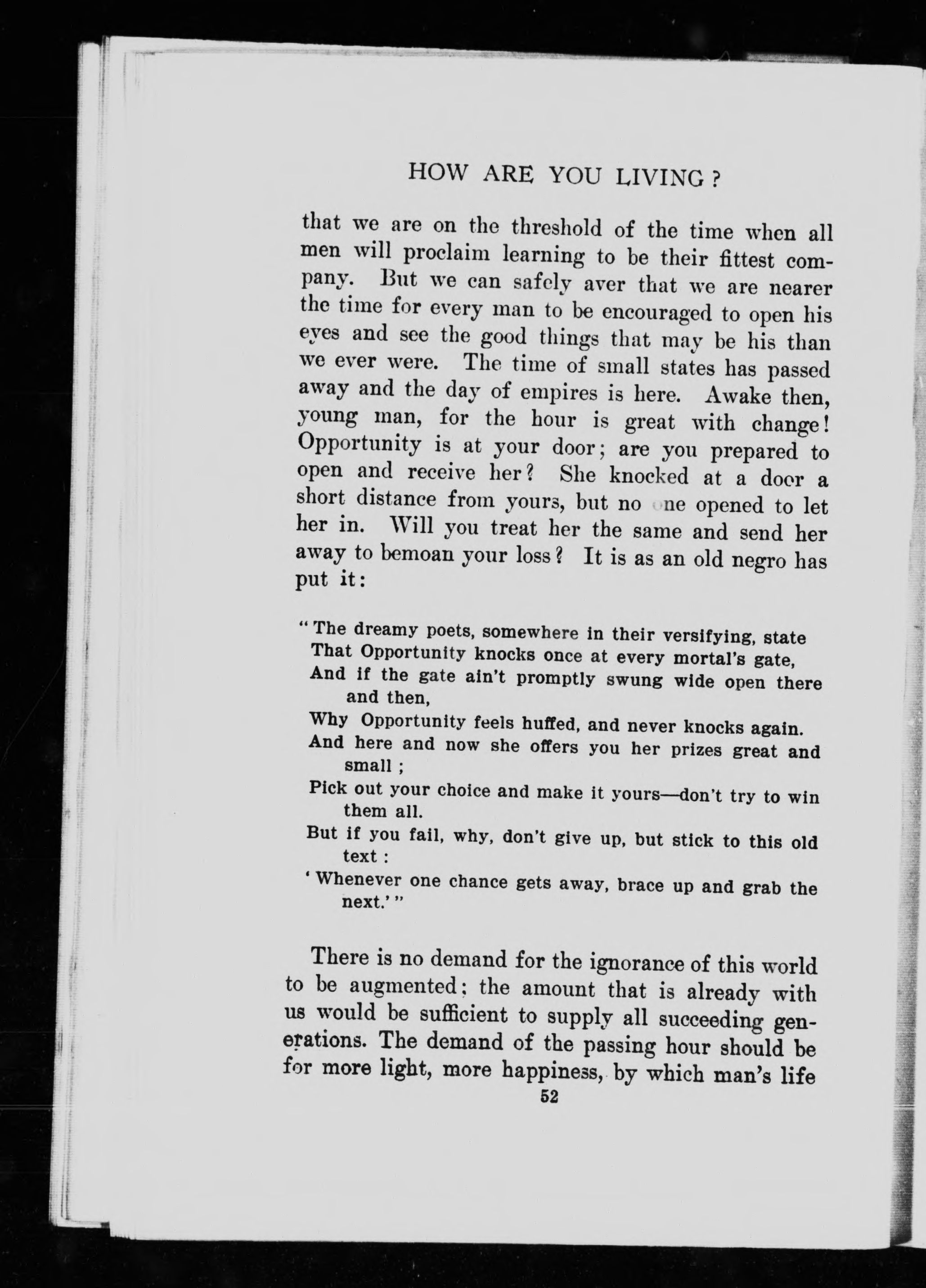 HOW ARE YOU LIVING?

that we are on the threshold of the time when all men will proclaim learning to be their fittest company. But we can safely aver that we are nearer the time for every man to be encouraged to open his eyes and see the good things that may be his than we ever were. The time of small states has passed away and the day of empires is here. Awake then, young man, for the hour is great with change! Opportunity is at your door; are you prepared to open and receive her? She knocked at a door a short distance from yours, but no one opened to let her in. Will you treat her the same and send her away to bemoan your loss? It is as an old negro has put it:

"The dreamy poets, somewhere in their versifying, state
That Opportunity knocks once at every mortal's gate,
And if the gate ain't promptly swung wide open there and then,
Why Opportunity feels huffed, and never knocks again.
And here and now she offers you her prizes great and small;
Pick out your choice and make it yours—don't try to win them all.
But if you fail, why, don't give up, but stick to this old text:
'Whenever one chance gets away, brace up and grab the next.'"

There is no demand for the ignorance of this world to be augmented; the amount that is already with us would be sufficient to supply all succeeding generations. The demand of the passing hour should be for more light, more happiness, by which man's life

52